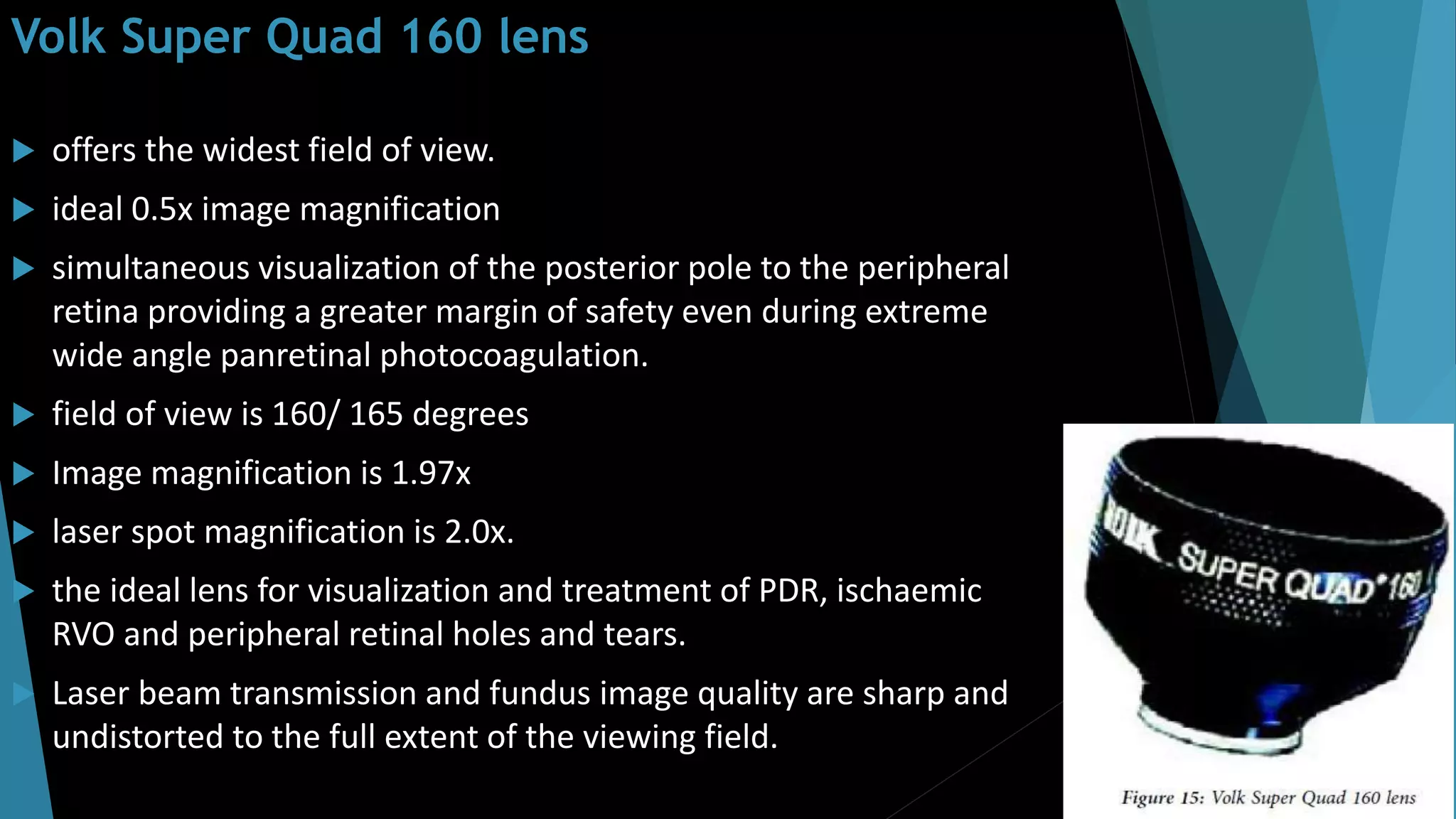 Volk Super Quad 160 lens

offers the widest field of view.

ideal 0.5x image magnification

simultaneous visualization of the posterior pole to the peripheral retina providing a greater margin of safety even during extreme wide angle panretinal photocoagulation.

field of view is 160/ 165 degrees

Image magnification is 1.97x

laser spot magnification is 2.0x.

the ideal lens for visualization and treatment of PDR, ischaemic RVO and peripheral retinal holes and tears.

Laser beam transmission and fundus image quality are sharp and undistorted to the full extent of the viewing field.

VOLK SUPER QUAD 160

Figure 15: Volk Super Quad 160 lens